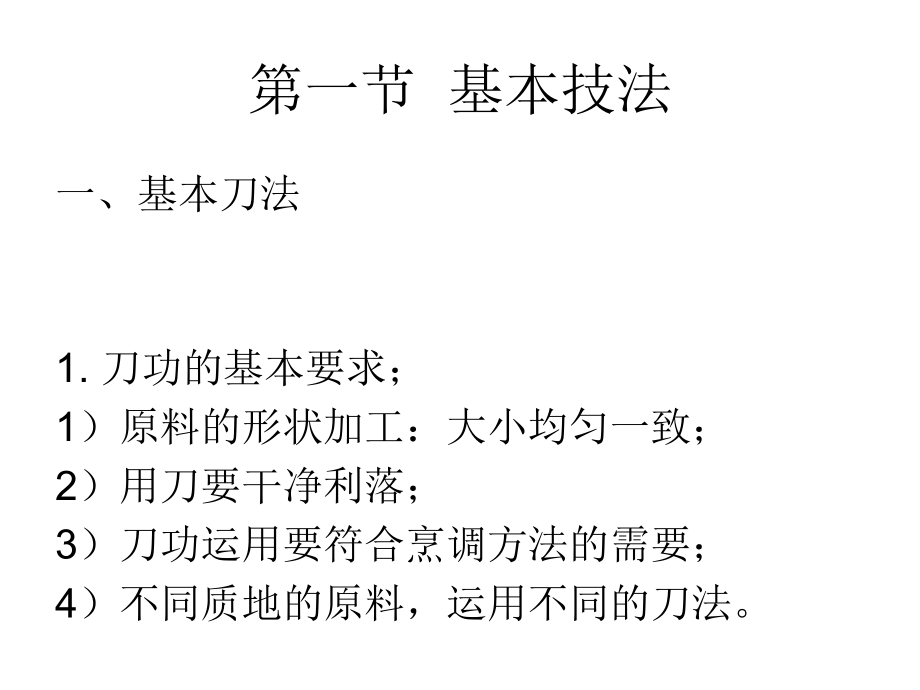 第一节 基本技法

一、基本刀法

1. 刀功的基本要求；
1）原料的形状加工：大小均匀一致；
2）用刀要干净利落；
3）刀功运用要符合烹调方法的需要；
4）不同质地的原料，运用不同的刀法。